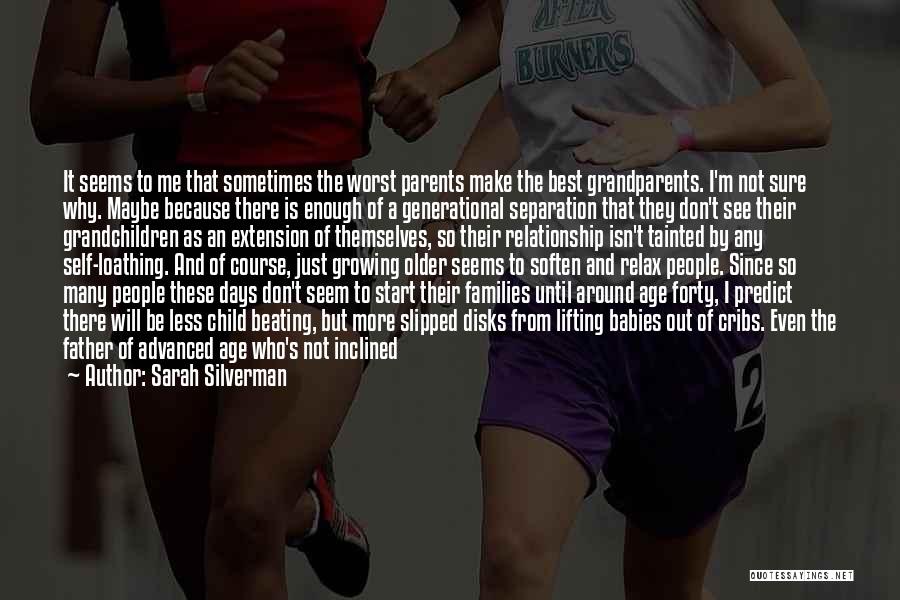 AFTER
BURNERS

It seems to me that sometimes the worst parents make the best grandparents. I'm not sure why. Maybe because there is enough of a generational separation that they don't see their grandchildren as an extension of themselves, so their relationship isn't tainted by any self-loathing. And of course, just growing older seems to soften and relax people. Since so many people these days don't seem to start their families until around age forty, I predict there will be less child beating, but more slipped disks from lifting babies out of cribs. Even the father of advanced age who's not inclined

— Author: Sarah Silverman

2

QUOTESSAYINGS.NET